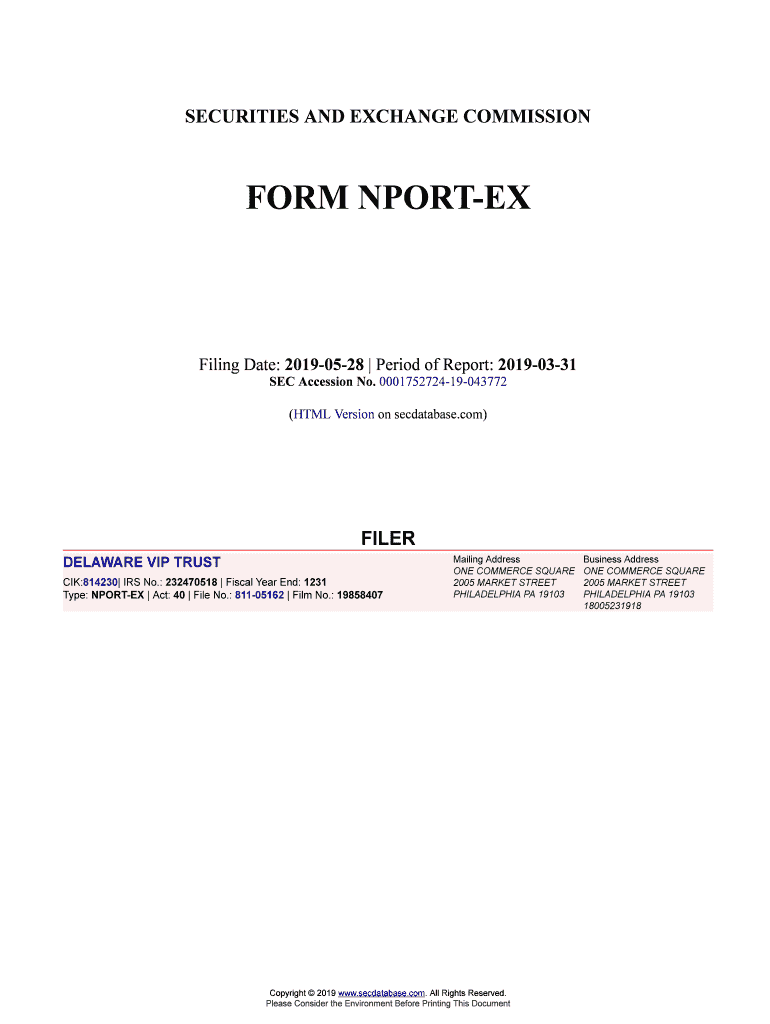 SECURITIES AND EXCHANGE COMMISSION

FORM NPORT-EX

Filing Date: 2019-05-28 | Period of Report: 2019-03-31
SEC Accession No. 0001752724-19-043772

(HTML Version on secdatabase.com)

FILER

DELAWARE VIP TRUST
CIK:814230| IRS No.: 232470518 | Fiscal Year End: 1231
Type: NPORT-EX | Act: 40 | File No.: 811-05162 | Film No.: 19858407

Mailing Address
ONE COMMERCE SQUARE
2005 MARKET STREET
PHILADELPHIA PA 19103

Business Address
ONE COMMERCE SQUARE
2005 MARKET STREET
PHILADELPHIA PA 19103
18005231918

Copyright © 2019 www.secdatabase.com. All Rights Reserved.
Please Consider the Environment Before Printing This Document